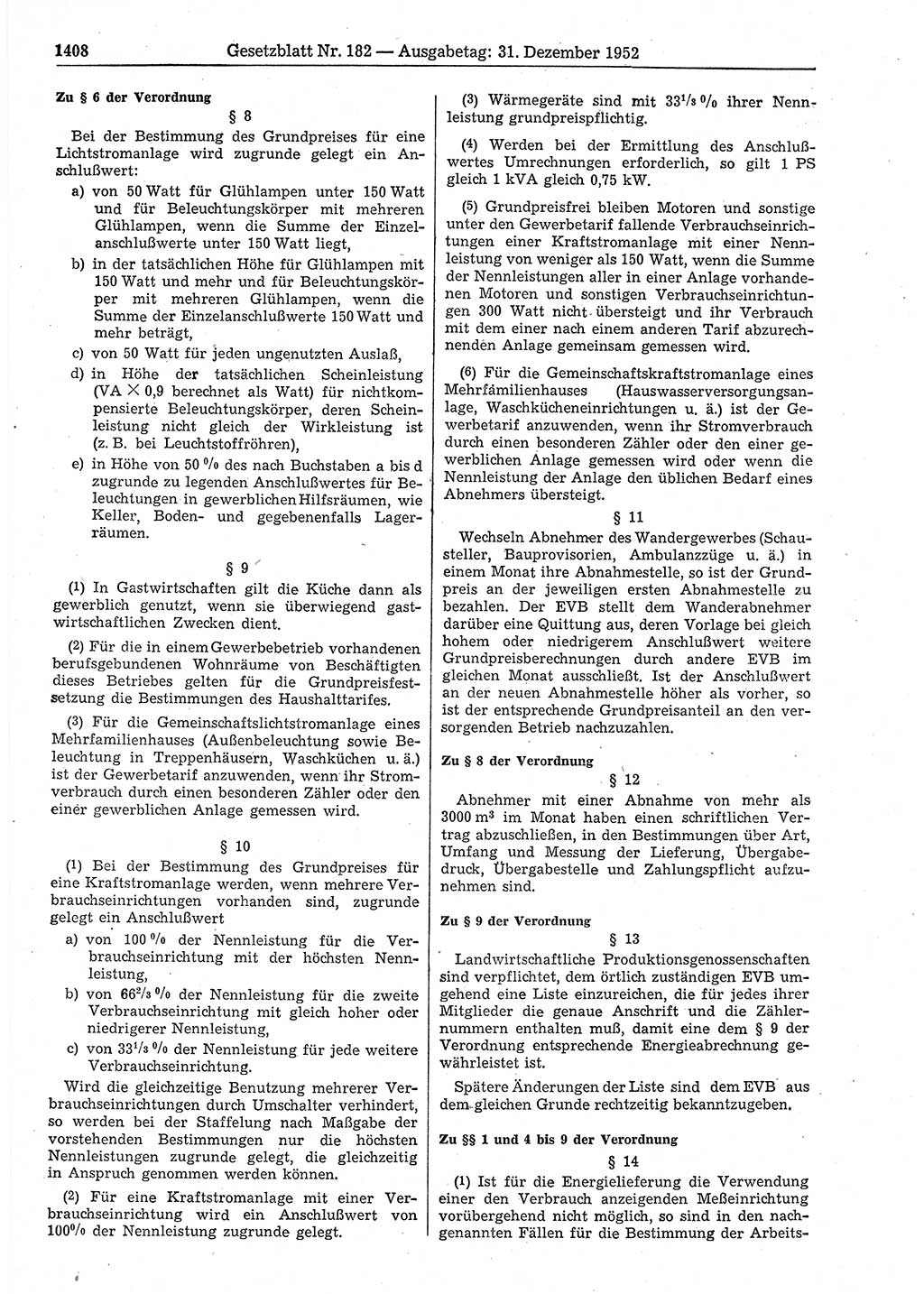 1408 Gesetzblatt Nr. 182 — Ausgabetag: 31. Dezember 1952

Zu § 6 der Verordnung

§ 8

Bei der Bestimmung des Grundpreises für eine Lichtstromanlage wird zugrunde gelegt ein Anschlußwert:

a) von 50 Watt für Glühlampen unter 150 Watt und für Beleuchtungskörper mit mehreren Glühlampen, wenn die Summe der Einzelanschlußwerte unter 150 Watt liegt,

b) in der tatsächlichen Höhe für Glühlampen mit 150 Watt und mehr und für Beleuchtungskörper mit mehreren Glühlampen, wenn die Summe der Einzelanschlußwerte 150 Watt und mehr beträgt,

c) von 50 Watt für jeden ungenutzten Auslaß,

d) in Höhe der tatsächlichen Scheinleistung (VA $\times$ 0,9 berechnet als Watt) für nichtkompensierte Beleuchtungskörper, deren Scheinleistung nicht gleich der Wirkleistung ist (z. B. bei Leuchtstoffröhren),

e) in Höhe von 50 % des nach Buchstaben a bis d zugrunde zu legenden Anschlußwertes für Beleuchtungen in gewerblichen Hilfsräumen, wie Keller, Boden- und gegebenenfalls Lagerräumen.

§ 9

(1) In Gastwirtschaften gilt die Küche dann als gewerblich genutzt, wenn sie überwiegend gastwirtschaftlichen Zwecken dient.

(2) Für die in einem Gewerbebetrieb vorhandenen berufsgebundenen Wohnräume von Beschäftigten dieses Betriebes gelten für die Grundpreisfestsetzung die Bestimmungen des Haushalttarifes.

(3) Für die Gemeinschaftslichtstromanlage eines Mehrfamilienhauses (Außenbeleuchtung sowie Beleuchtung in Treppenhäusern, Waschküchen u. ä.) ist der Gewerbetarif anzuwenden, wenn ihr Stromverbrauch durch einen besonderen Zähler oder den einer gewerblichen Anlage gemessen wird.

§ 10

(1) Bei der Bestimmung des Grundpreises für eine Kraftstromanlage werden, wenn mehrere Verbrauchseinrichtungen vorhanden sind, zugrunde gelegt ein Anschlußwert

a) von 100 % der Nennleistung für die Verbrauchseinrichtung mit der höchsten Nennleistung,

b) von $66^2/_3$ % der Nennleistung für die zweite Verbrauchseinrichtung mit gleich hoher oder niedrigerer Nennleistung,

c) von $33^1/_3$ % der Nennleistung für jede weitere Verbrauchseinrichtung.

Wird die gleichzeitige Benutzung mehrerer Verbrauchseinrichtungen durch Umschalter verhindert, so werden bei der Staffelung nach Maßgabe der vorstehenden Bestimmungen nur die höchsten Nennleistungen zugrunde gelegt, die gleichzeitig in Anspruch genommen werden können.

(2) Für eine Kraftstromanlage mit einer Verbrauchseinrichtung wird ein Anschlußwert von 100% der Nennleistung zugrunde gelegt.

(3) Wärmegeräte sind mit $33^1/_3$ % ihrer Nennleistung grundpreispflichtig.

(4) Werden bei der Ermittlung des Anschlußwertes Umrechnungen erforderlich, so gilt 1 PS gleich 1 kVA gleich 0,75 kW.

(5) Grundpreisfrei bleiben Motoren und sonstige unter den Gewerbetarif fallende Verbrauchseinrichtungen einer Kraftstromanlage mit einer Nennleistung von weniger als 150 Watt, wenn die Summe der Nennleistungen aller in einer Anlage vorhandenen Motoren und sonstigen Verbrauchseinrichtungen 300 Watt nicht übersteigt und ihr Verbrauch mit dem einer nach einem anderen Tarif abzurechnenden Anlage gemeinsam gemessen wird.

(6) Für die Gemeinschaftskraftstromanlage eines Mehrfamilienhauses (Hauswasserversorgungsanlage, Waschkücheneinrichtungen u. ä.) ist der Gewerbetarif anzuwenden, wenn ihr Stromverbrauch durch einen besonderen Zähler oder den einer gewerblichen Anlage gemessen wird oder wenn die Nennleistung der Anlage den üblichen Bedarf eines Abnehmers übersteigt.

§ 11

Wechseln Abnehmer des Wandergewerbes (Schausteller, Bauprovisorien, Ambulanzzüge u. ä.) in einem Monat ihre Abnahmestelle, so ist der Grundpreis an der jeweiligen ersten Abnahmestelle zu bezahlen. Der EVB stellt dem Wanderabnehmer darüber eine Quittung aus, deren Vorlage bei gleich hohem oder niedrigerem Anschlußwert weitere Grundpreisberechnungen durch andere EVB im gleichen Monat ausschließt. Ist der Anschlußwert an der neuen Abnahmestelle höher als vorher, so ist der entsprechende Grundpreisanteil an den versorgenden Betrieb nachzuzahlen.

Zu § 8 der Verordnung

§ 12

Abnehmer mit einer Abnahme von mehr als 3000 $m^3$ im Monat haben einen schriftlichen Vertrag abzuschließen, in den Bestimmungen über Art, Umfang und Messung der Lieferung, Übergabedruck, Übergabestelle und Zahlungspflicht aufzunehmen sind.

Zu § 9 der Verordnung

§ 13

Landwirtschaftliche Produktionsgenossenschaften sind verpflichtet, dem örtlich zuständigen EVB umgehend eine Liste einzureichen, die für jedes ihrer Mitglieder die genaue Anschrift und die Zählernummern enthalten muß, damit eine dem § 9 der Verordnung entsprechende Energieabrechnung gewährleistet ist.

Spätere Änderungen der Liste sind dem EVB aus dem gleichen Grunde rechtzeitig bekanntzugeben.

Zu §§ 1 und 4 bis 9 der Verordnung

§ 14

(1) Ist für die Energielieferung die Verwendung einer den Verbrauch anzeigenden Meßeinrichtung vorübergehend nicht möglich, so sind in den nachgenannten Fällen für die Bestimmung der Arbeits-